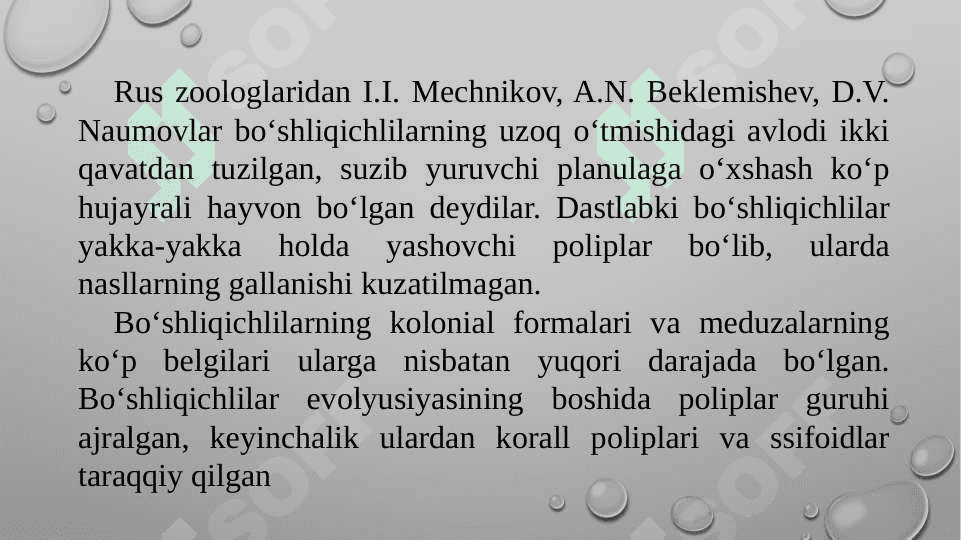 Rus zoologlaridan I.I. Mechnikov, A.N. Beklemishev, D.V. Naumovlar bo‘shliqichlilarning uzoq o‘tmishidagi avlodi ikki qavatdan tuzilgan, suzib yuruvchi planulaga o‘xshash ko‘p hujayrali hayvon bo‘lgan deydilar. Dastlabki bo‘shliqichlilar yakka-yakka holda yashovchi poliplar bo‘lib, ularda nasllarning gallanishi kuzatilmagan.

Bo‘shliqichlilarning kolonial formalari va meduzalarning ko‘p belgilari ularga nisbatan yuqori darajada bo‘lgan. Bo‘shliqichlilar evolyusiyasining boshida poliplar guruhi ajralgan, keyinchalik ulardan korall poliplari va ssifoidlar taraqqiy qilgan